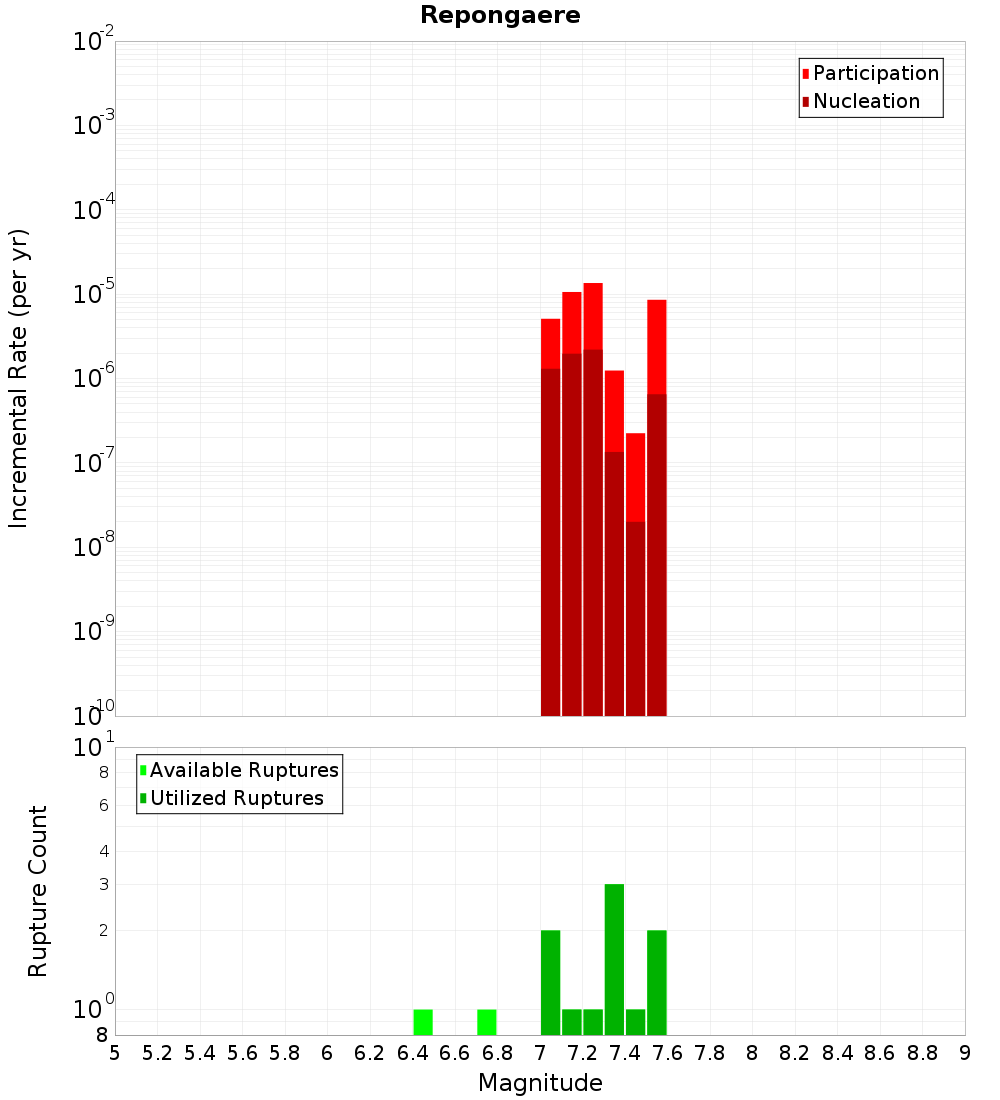 Repongaere

Participation
Nucleation

Incremental Rate (per yr)

$10^{-2}$
$10^{-3}$
$10^{-4}$
$10^{-5}$
$10^{-6}$
$10^{-7}$
$10^{-8}$
$10^{-9}$
$10^{-10}$

Available Ruptures
Utilized Ruptures

Rupture Count

$10^{1}$
8
6
4
3
2
$10^{0}$
8

5 5.2 5.4 5.6 5.8 6 6.2 6.4 6.6 6.8 7 7.2 7.4 7.6 7.8 8 8.2 8.4 8.6 8.8 9

Magnitude